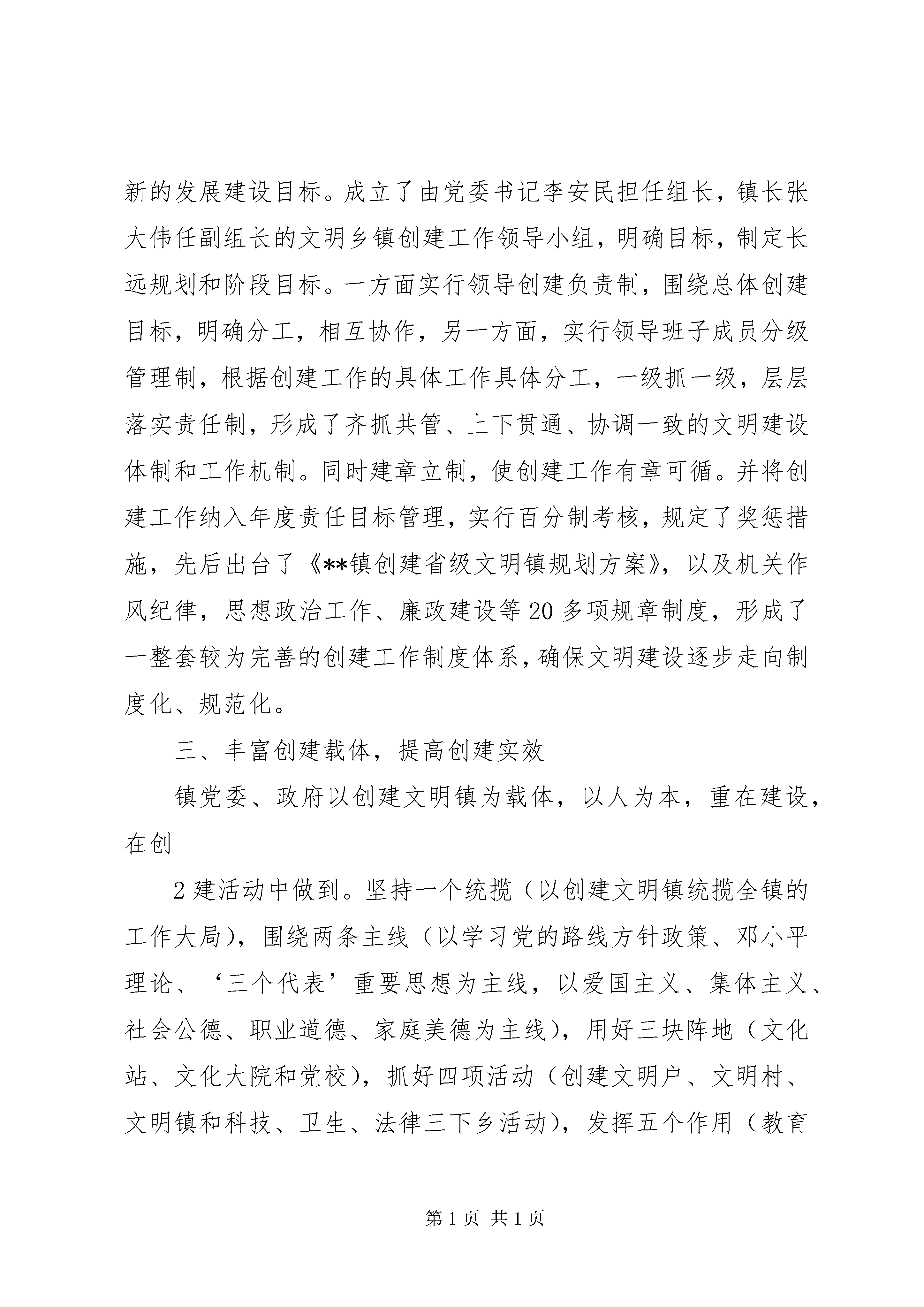 新的发展建设目标。成立了由党委书记李安民担任组长，镇长张大伟任副组长的文明乡镇创建工作领导小组，明确目标，制定长远规划和阶段目标。一方面实行领导创建负责制，围绕总体创建目标，明确分工，相互协作，另一方面，实行领导班子成员分级管理制，根据创建工作的具体工作具体分工，一级抓一级，层层落实责任制，形成了齐抓共管、上下贯通、协调一致的文明建设体制和工作机制。同时建章立制，使创建工作有章可循。并将创建工作纳入年度责任目标管理，实行百分制考核，规定了奖惩措施，先后出台了《**镇创建省级文明镇规划方案》，以及机关作风纪律，思想政治工作、廉政建设等20多项规章制度，形成了一整套较为完善的创建工作制度体系，确保文明建设逐步走向制度化、规范化。

三、丰富创建载体，提高创建实效

镇党委、政府以创建文明镇为载体，以人为本，重在建设，在创

2建活动中做到。坚持一个统揽（以创建文明镇统揽全镇的工作大局），围绕两条主线（以学习党的路线方针政策、邓小平理论、‘三个代表’重要思想为主线，以爱国主义、集体主义、社会公德、职业道德、家庭美德为主线），用好三块阵地（文化站、文化大院和党校），抓好四项活动（创建文明户、文明村、文明镇和科技、卫生、法律三下乡活动），发挥五个作用（教育

第1页 共1页